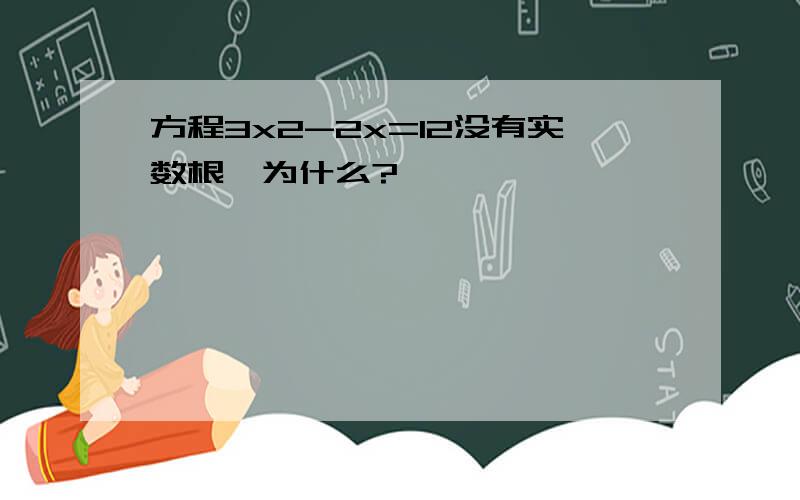 方程3x2-2x=12没有实数根,为什么?

STAT